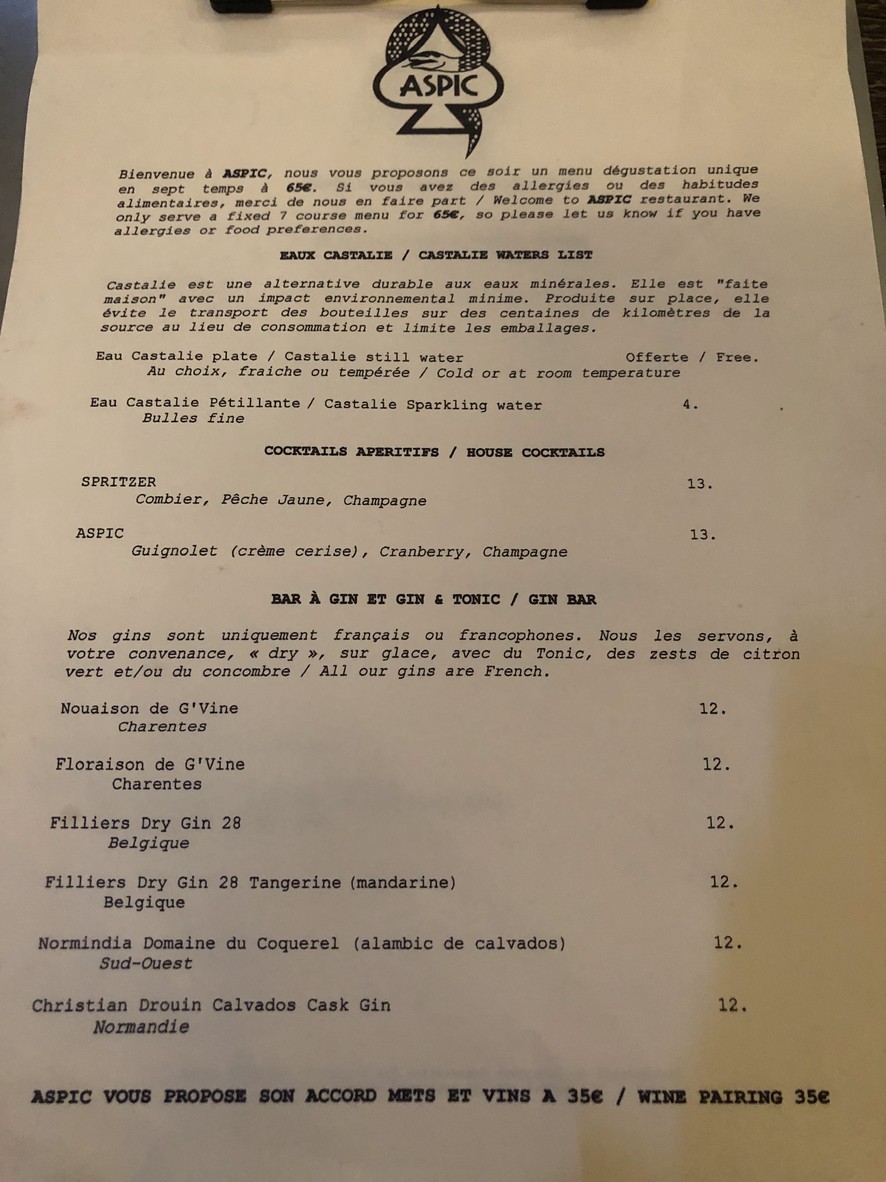 ASPIC

Bienvenue à ASPIC, nous vous proposons ce soir un menu dégustation unique en sept temps à 65€. Si vous avez des allergies ou des habitudes alimentaires, merci de nous en faire part / Welcome to ASPIC restaurant. We only serve a fixed 7 course menu for 65€, so please let us know if you have allergies or food preferences.

EAUX CASTALIE / CASTALIE WATERS LIST

Castalie est une alternative durable aux eaux minérales. Elle est "faite maison" avec un impact environnemental minime. Produite sur place, elle évite le transport des bouteilles sur des centaines de kilomètres de la source au lieu de consommation et limite les emballages.

Eau Castalie plate / Castalie still water Offerte / Free.
Au choix, fraiche ou tempérée / Cold or at room temperature

Eau Castalie Pétillante / Castalie Sparkling water 4.
Bulles fine

COCKTAILS APERITIFS / HOUSE COCKTAILS

SPRITZER 13.
Combier, Pêche Jaune, Champagne

ASPIC 13.
Guignolet (crème cerise), Cranberry, Champagne

BAR À GIN ET GIN & TONIC / GIN BAR

Nos gins sont uniquement français ou francophones. Nous les servons, à votre convenance, « dry », sur glace, avec du Tonic, des zests de citron vert et/ou du concombre / All our gins are French.

Nouaison de G'Vine 12.
Charentes

Floraison de G'Vine 12.
Charentes

Filliers Dry Gin 28 12.
Belgique

Filliers Dry Gin 28 Tangerine (mandarine) 12.
Belgique

Normindia Domaine du Coquerel (alambic de calvados) 12.
Sud-Ouest

Christian Drouin Calvados Cask Gin 12.
Normandie

ASPIC VOUS PROPOSE SON ACCORD METS ET VINS A 35€ / WINE PAIRING 35€